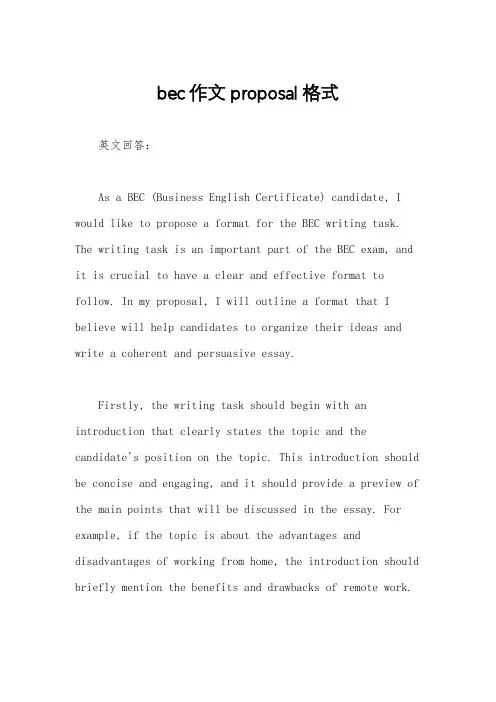 bec作文proposal格式

英文回答：

As a BEC (Business English Certificate) candidate, I would like to propose a format for the BEC writing task. The writing task is an important part of the BEC exam, and it is crucial to have a clear and effective format to follow. In my proposal, I will outline a format that I believe will help candidates to organize their ideas and write a coherent and persuasive essay.

Firstly, the writing task should begin with an introduction that clearly states the topic and the candidate's position on the topic. This introduction should be concise and engaging, and it should provide a preview of the main points that will be discussed in the essay. For example, if the topic is about the advantages and disadvantages of working from home, the introduction should briefly mention the benefits and drawbacks of remote work.